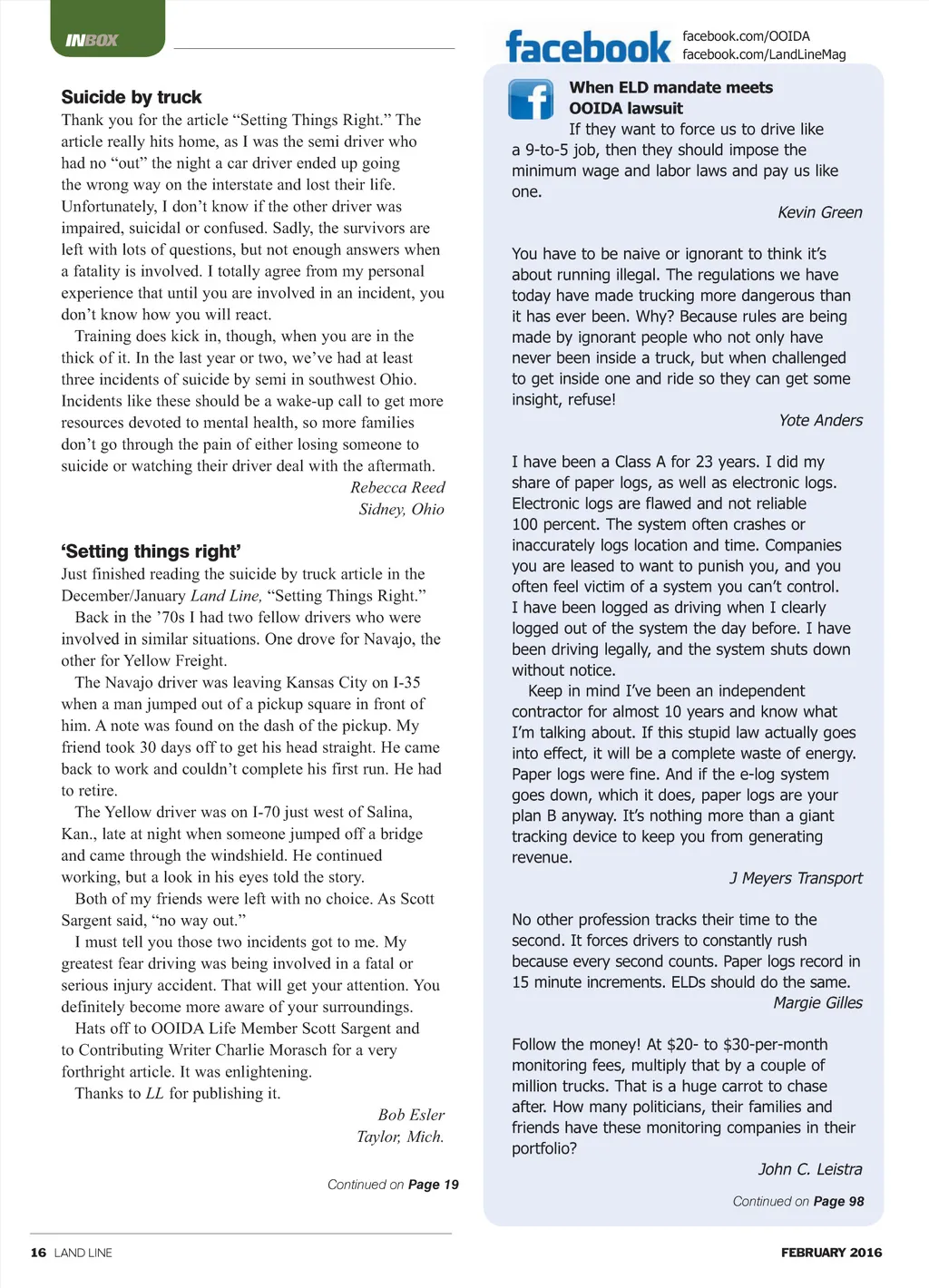 INBOX

Suicide by truck

Thank you for the article “Setting Things Right.” The article really hits home, as I was the semi driver who had no “out” the night a car driver ended up going the wrong way on the interstate and lost their life. Unfortunately, I don’t know if the other driver was impaired, suicidal or confused. Sadly, the survivors are left with lots of questions, but not enough answers when a fatality is involved. I totally agree from my personal experience that until you are involved in an incident, you don’t know how you will react.

Training does kick in, though, when you are in the thick of it. In the last year or two, we’ve had at least three incidents of suicide by semi in southwest Ohio. Incidents like these should be a wake-up call to get more resources devoted to mental health, so more families don’t go through the pain of either losing someone to suicide or watching their driver deal with the aftermath.

Rebecca Reed
Sidney, Ohio

‘Setting things right’

Just finished reading the suicide by truck article in the December/January Land Line, “Setting Things Right.”

Back in the ’70s I had two fellow drivers who were involved in similar situations. One drove for Navajo, the other for Yellow Freight.

The Navajo driver was leaving Kansas City on I-35 when a man jumped out of a pickup square in front of him. A note was found on the dash of the pickup. My friend took 30 days off to get his head straight. He came back to work and couldn’t complete his first run. He had to retire.

The Yellow driver was on I-70 just west of Salina, Kan., late at night when someone jumped off a bridge and came through the windshield. He continued working, but a look in his eyes told the story.

Both of my friends were left with no choice. As Scott Sargent said, “no way out.”

I must tell you those two incidents got to me. My greatest fear driving was being involved in a fatal or serious injury accident. That will get your attention. You definitely become more aware of your surroundings.

Hats off to OOIDA Life Member Scott Sargent and to Contributing Writer Charlie Morasch for a very forthright article. It was enlightening.

Thanks to LL for publishing it.

Bob Esler
Taylor, Mich.

Continued on Page 19

facebook facebook.com/OOIDA facebook.com/LandLineMag

When ELD mandate meets OOIDA lawsuit

If they want to force us to drive like a 9-to-5 job, then they should impose the minimum wage and labor laws and pay us like one.

Kevin Green

You have to be naive or ignorant to think it’s about running illegal. The regulations we have today have made trucking more dangerous than it has ever been. Why? Because rules are being made by ignorant people who not only have never been inside a truck, but when challenged to get inside one and ride so they can get some insight, refuse!

Yote Anders

I have been a Class A for 23 years. I did my share of paper logs, as well as electronic logs. Electronic logs are flawed and not reliable 100 percent. The system often crashes or inaccurately logs location and time. Companies you are leased to want to punish you, and you often feel victim of a system you can’t control. I have been logged as driving when I clearly logged out of the system the day before. I have been driving legally, and the system shuts down without notice.

Keep in mind I’ve been an independent contractor for almost 10 years and know what I’m talking about. If this stupid law actually goes into effect, it will be a complete waste of energy. Paper logs were fine. And if the e-log system goes down, which it does, paper logs are your plan B anyway. It’s nothing more than a giant tracking device to keep you from generating revenue.

J Meyers Transport

No other profession tracks their time to the second. It forces drivers to constantly rush because every second counts. Paper logs record in 15 minute increments. ELDs should do the same.

Margie Gilles

Follow the money! At $20- to $30-per-month monitoring fees, multiply that by a couple of million trucks. That is a huge carrot to chase after. How many politicians, their families and friends have these monitoring companies in their portfolio?

John C. Leistra

Continued on Page 98

16 LAND LINE

FEBRUARY 2016